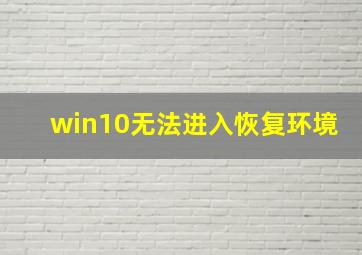 win10无法进入恢复环境